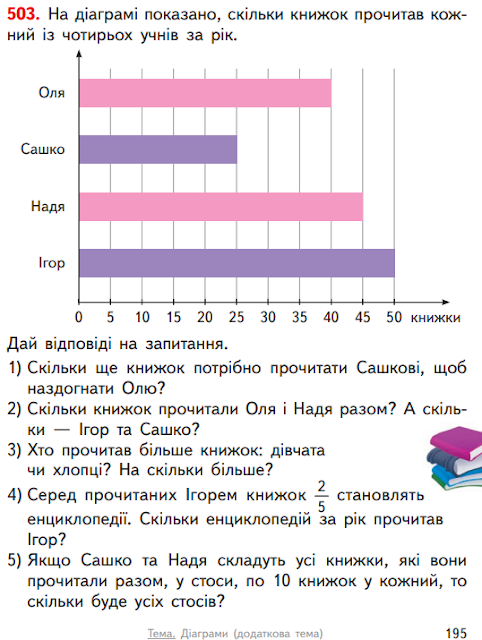 **503.** На діаграмі показано, скільки книжок прочитав кожний із чотирьох учнів за рік.

Оля

Сашко

Надя

Ігор

0 5 10 15 20 25 30 35 40 45 50 книжки

Дай відповіді на запитання.

1) Скільки ще книжок потрібно прочитати Сашкові, щоб наздогнати Олю?

2) Скільки книжок прочитали Оля і Надя разом? А скільки — Ігор та Сашко?

3) Хто прочитав більше книжок: дівчата чи хлопці? На скільки більше?

4) Серед прочитаних Ігорем книжок $\frac{2}{5}$ становлять енциклопедії. Скільки енциклопедій за рік прочитав Ігор?

5) Якщо Сашко та Надя складуть усі книжки, які вони прочитали разом, у стоси, по 10 книжок у кожний, то скільки буде усіх стосів?

Тема. Діаграми (додаткова тема) 195